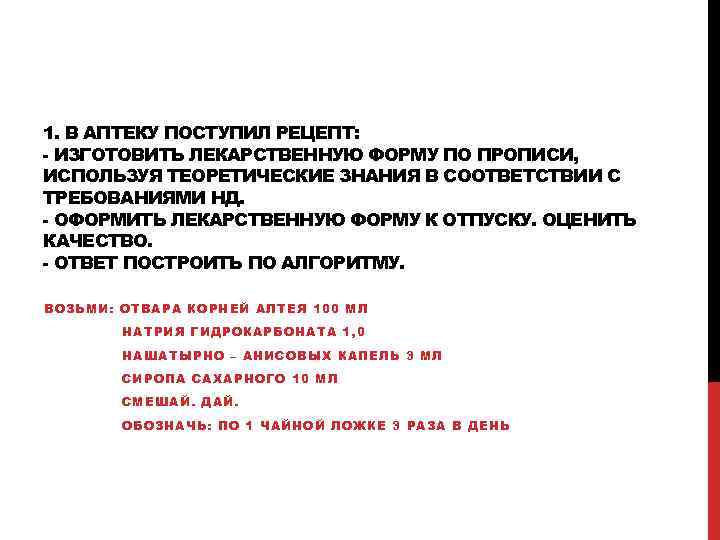 1. В АПТЕКУ ПОСТУПИЛ РЕЦЕПТ:
- ИЗГОТОВИТЬ ЛЕКАРСТВЕННУЮ ФОРМУ ПО ПРОПИСИ, ИСПОЛЬЗУЯ ТЕОРЕТИЧЕСКИЕ ЗНАНИЯ В СООТВЕТСТВИИ С ТРЕБОВАНИЯМИ НД.
- ОФОРМИТЬ ЛЕКАРСТВЕННУЮ ФОРМУ К ОТПУСКУ. ОЦЕНИТЬ КАЧЕСТВО.
- ОТВЕТ ПОСТРОИТЬ ПО АЛГОРИТМУ.

ВОЗЬМИ: ОТВАРА КОРНЕЙ АЛТЕЯ 100 МЛ
НАТРИЯ ГИДРОКАРБОНАТА 1,0
НАШАТЫРНО – АНИСОВЫХ КАПЕЛЬ 3 МЛ
СИРОПА САХАРНОГО 10 МЛ
СМЕШАЙ. ДАЙ.
ОБОЗНАЧЬ: ПО 1 ЧАЙНОЙ ЛОЖКЕ 3 РАЗА В ДЕНЬ